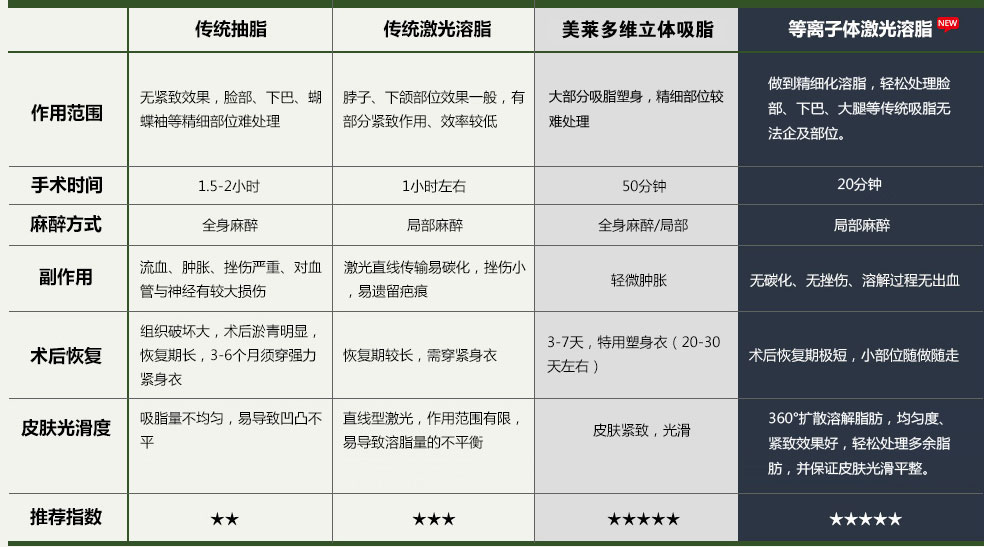 |  | 传统抽脂 | 传统激光溶脂 | 美莱多维立体吸脂 | 等离子体激光溶脂 NEW |
|---|---|---|---|---|
| 作用范围 | 无紧致效果，脸部、下巴、蝴蝶袖等精细部位难处理 | 脖子、下颌部位效果一般，有部分紧致作用、效率较低 | 大部分吸脂塑身，精细部位较难处理 | 做到精细化溶脂，轻松处理脸部、下巴、大腿等传统吸脂无法企及部位。 |
| 手术时间 | 1.5-2小时 | 1小时左右 | 50分钟 | 20分钟 |
| 麻醉方式 | 全身麻醉 | 局部麻醉 | 全身麻醉/局部 | 局部麻醉 |
| 副作用 | 流血、肿胀、挫伤严重、对血管与神经有较大损伤 | 激光直线传输易碳化，挫伤小，易遗留疤痕 | 轻微肿胀 | 无碳化、无挫伤、溶解过程无出血 |
| 术后恢复 | 组织破坏大，术后淤青明显，恢复期长，3-6个月须穿强力紧身衣 | 恢复期较长，需穿紧身衣 | 3-7天，特用塑身衣（20-30天左右） | 术后恢复期极短，小部位随做随走 |
| 皮肤光滑度 | 吸脂量不均匀，易导致凹凸不平 | 直线型激光，作用范围有限，易导致溶脂量的不平衡 | 皮肤紧致，光滑 | 360°扩散溶解脂肪，均匀度、紧致效果好，轻松处理多余脂肪，并保证皮肤光滑平整。 |
| 推荐指数 | ★★ | ★★★ | ★★★★★ | ★★★★★ |